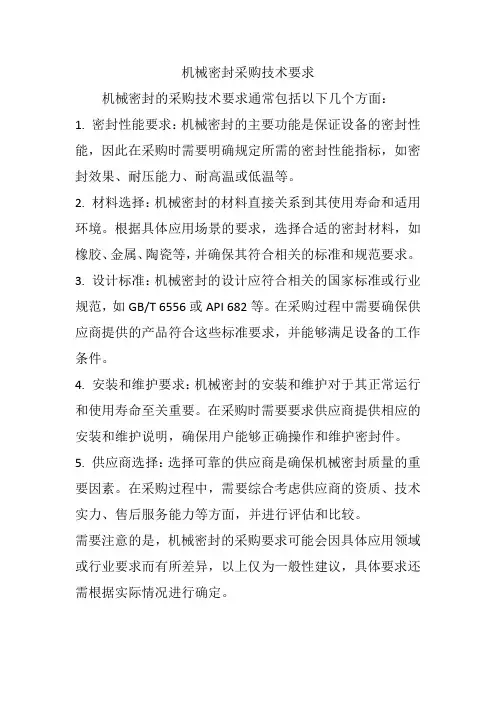 机械密封采购技术要求

机械密封的采购技术要求通常包括以下几个方面：

1. 密封性能要求：机械密封的主要功能是保证设备的密封性能，因此在采购时需要明确规定所需的密封性能指标，如密封效果、耐压能力、耐高温或低温等。

2. 材料选择：机械密封的材料直接关系到其使用寿命和适用环境。根据具体应用场景的要求，选择合适的密封材料，如橡胶、金属、陶瓷等，并确保其符合相关的标准和规范要求。

3. 设计标准：机械密封的设计应符合相关的国家标准或行业规范，如 GB/T 6556 或 API 682 等。在采购过程中需要确保供应商提供的产品符合这些标准要求，并能够满足设备的工作条件。

4. 安装和维护要求：机械密封的安装和维护对于其正常运行和使用寿命至关重要。在采购时需要要求供应商提供相应的安装和维护说明，确保用户能够正确操作和维护密封件。

5. 供应商选择：选择可靠的供应商是确保机械密封质量的重要因素。在采购过程中，需要综合考虑供应商的资质、技术实力、售后服务能力等方面，并进行评估和比较。

需要注意的是，机械密封的采购要求可能会因具体应用领域或行业要求而有所差异，以上仅为一般性建议，具体要求还需根据实际情况进行确定。